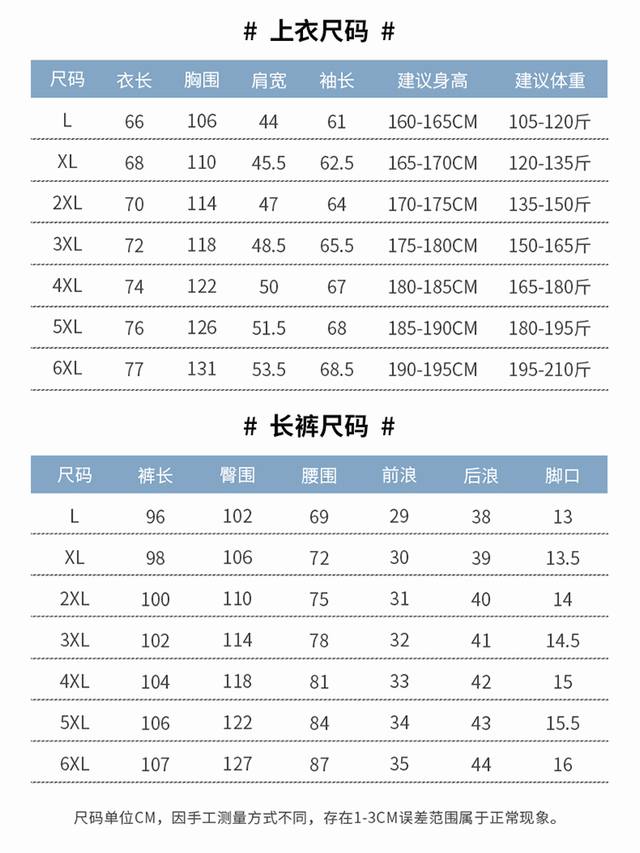 # 上衣尺码 #

| 尺码 | 衣长 | 胸围 | 肩宽 | 袖长 | 建议身高 | 建议体重 |
|---|---|---|---|---|---|---|
| L | 66 | 106 | 44 | 61 | 160-165CM | 105-120斤 |
| XL | 68 | 110 | 45.5 | 62.5 | 165-170CM | 120-135斤 |
| 2XL | 70 | 114 | 47 | 64 | 170-175CM | 135-150斤 |
| 3XL | 72 | 118 | 48.5 | 65.5 | 175-180CM | 150-165斤 |
| 4XL | 74 | 122 | 50 | 67 | 180-185CM | 165-180斤 |
| 5XL | 76 | 126 | 51.5 | 68 | 185-190CM | 180-195斤 |
| 6XL | 77 | 131 | 53.5 | 68.5 | 190-195CM | 195-210斤 |

# 长裤尺码 #

| 尺码 | 裤长 | 臀围 | 腰围 | 前浪 | 后浪 | 脚口 |
|---|---|---|---|---|---|---|
| L | 96 | 102 | 69 | 29 | 38 | 13 |
| XL | 98 | 106 | 72 | 30 | 39 | 13.5 |
| 2XL | 100 | 110 | 75 | 31 | 40 | 14 |
| 3XL | 102 | 114 | 78 | 32 | 41 | 14.5 |
| 4XL | 104 | 118 | 81 | 33 | 42 | 15 |
| 5XL | 106 | 122 | 84 | 34 | 43 | 15.5 |
| 6XL | 107 | 127 | 87 | 35 | 44 | 16 |

尺码单位CM，因手工测量方式不同，存在1-3CM误差范围属于正常现象。